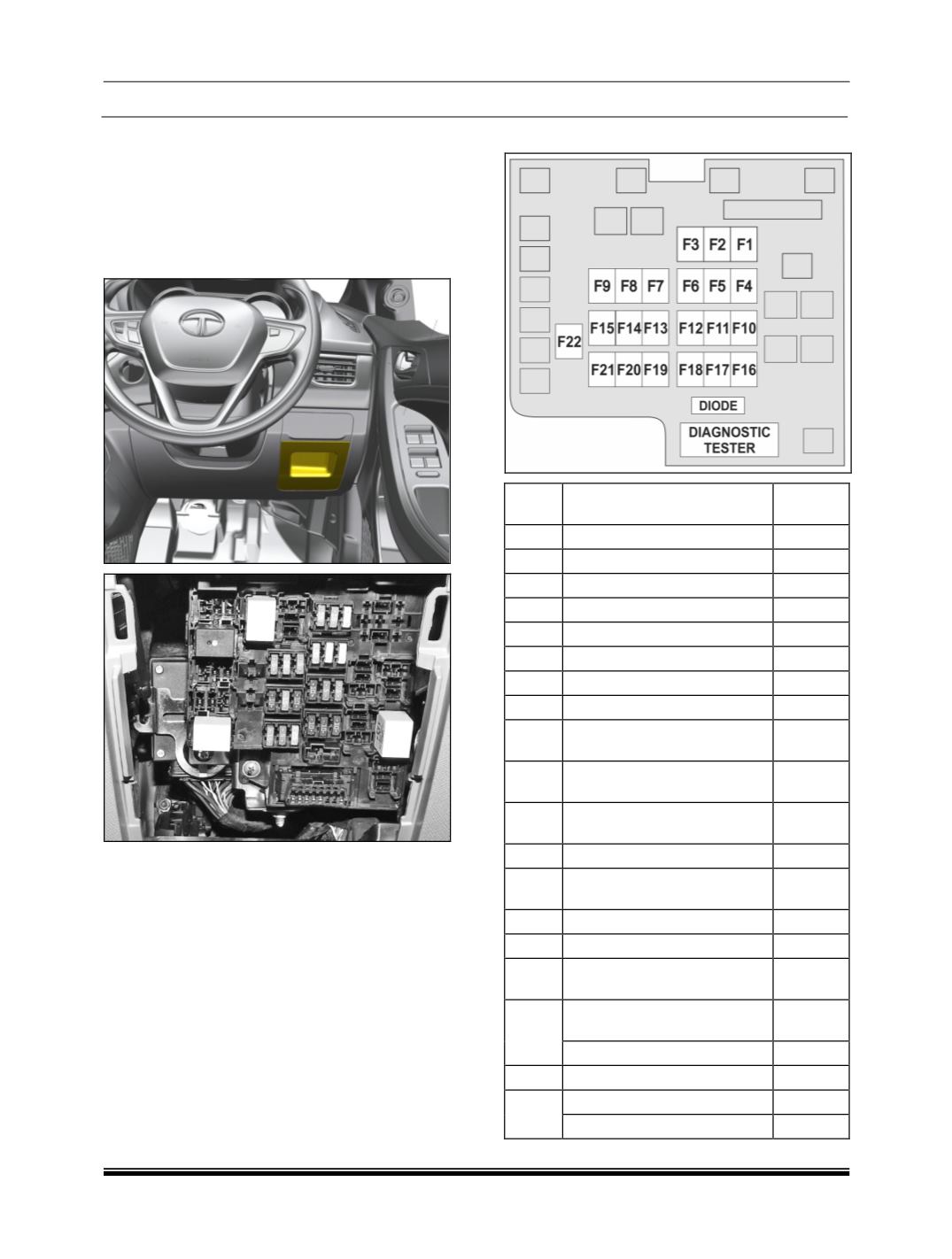 F3 F2 F1

F9 F8 F7 F6 F5 F4

F15 F14 F13 F12 F11 F10

F22

F21 F20 F19 F18 F17 F16

DIODE

DIAGNOSTIC TESTER